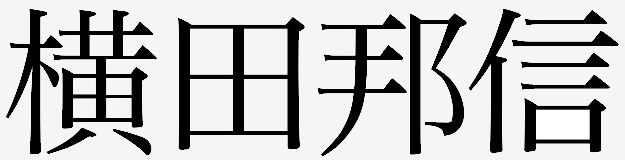 横田邦信